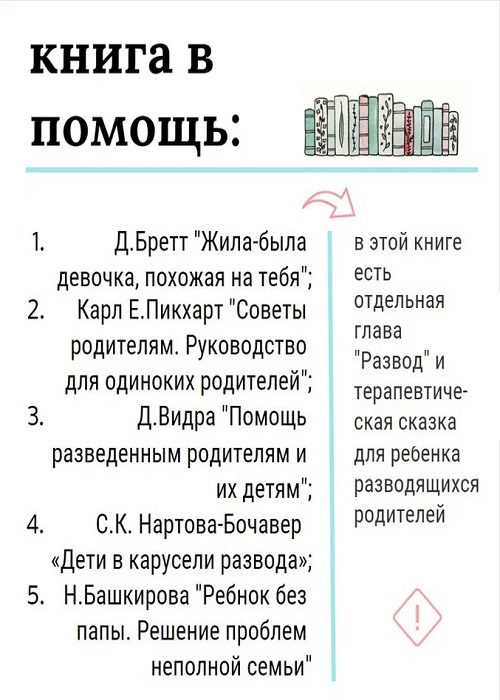 книга в помощь:

1. Д.Бретт "Жила-была девочка, похожая на тебя";
2. Карл Е.Пикхарт "Советы родителям. Руководство для одиноких родителей";
3. Д.Видра "Помощь разведенным родителям и их детям";
4. С.К. Нартова-Бочавер «Дети в карусели развода»;
5. Н.Башкирова "Ребнок без папы. Решение проблем неполной семьи"

в этой книге есть отдельная глава "Развод" и терапевтическая сказка для ребенка разводящихся родителей

!